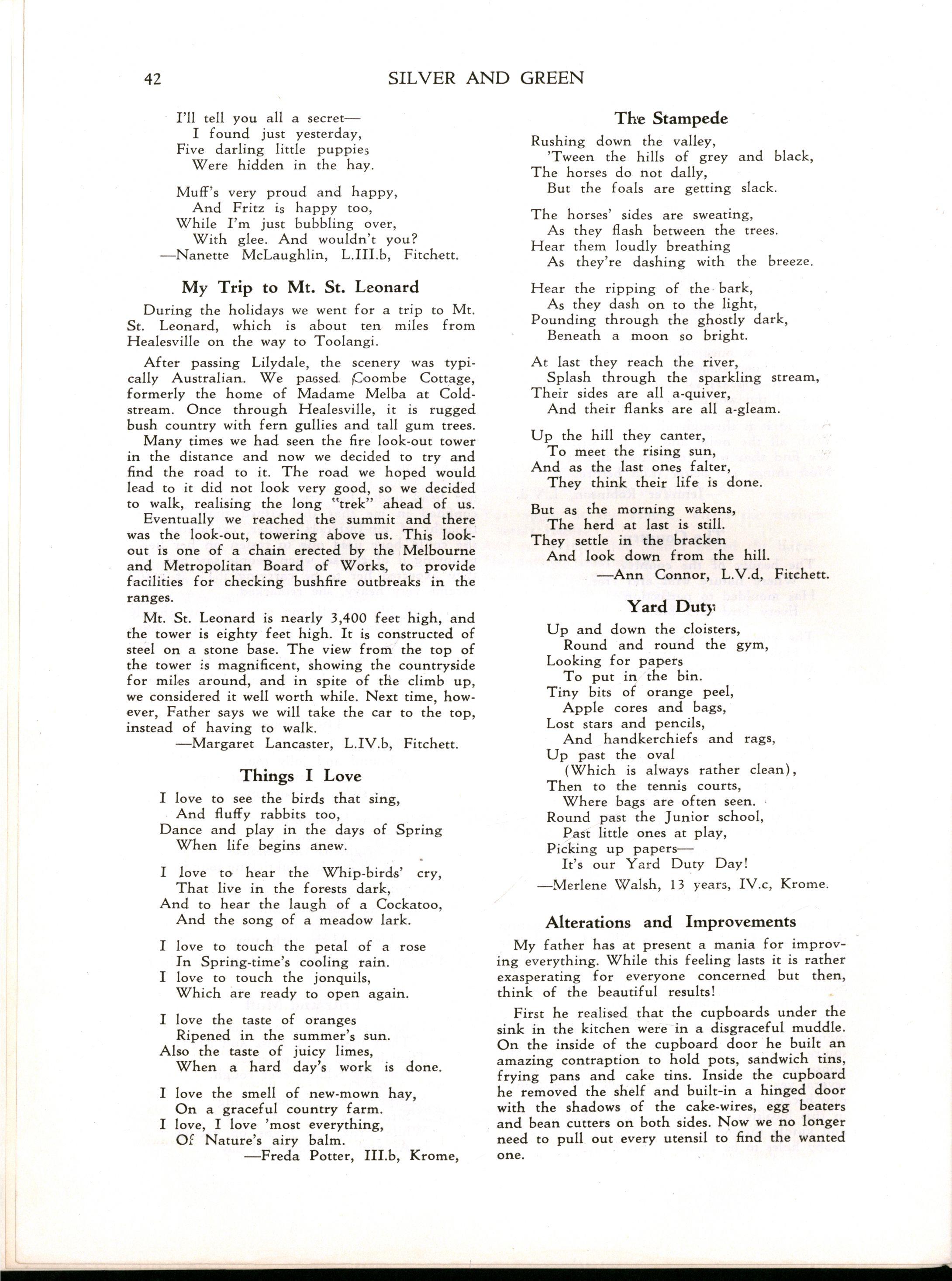 42 SILVER AND GREEN

I'll tell you all a secret—
I found just yesterday,
Five darling little puppies
Were hidden in the hay.

Muff's very proud and happy,
And Fritz is happy too,
While I'm just bubbling over,
With glee. And wouldn't you?
—Nanette McLaughlin, L.III.b, Fitchett.

My Trip to Mt. St. Leonard

During the holidays we went for a trip to Mt. St. Leonard, which is about ten miles from Healesville on the way to Toolangi.

After passing Lilydale, the scenery was typically Australian. We passed Coombe Cottage, formerly the home of Madame Melba at Coldstream. Once through Healesville, it is rugged bush country with fern gullies and tall gum trees.

Many times we had seen the fire look-out tower in the distance and now we decided to try and find the road to it. The road we hoped would lead to it did not look very good, so we decided to walk, realising the long "trek" ahead of us.

Eventually we reached the summit and there was the look-out, towering above us. This look-out is one of a chain erected by the Melbourne and Metropolitan Board of Works, to provide facilities for checking bushfire outbreaks in the ranges.

Mt. St. Leonard is nearly 3,400 feet high, and the tower is eighty feet high. It is constructed of steel on a stone base. The view from the top of the tower is magnificent, showing the countryside for miles around, and in spite of the climb up, we considered it well worth while. Next time, however, Father says we will take the car to the top, instead of having to walk.
—Margaret Lancaster, L.IV.b, Fitchett.

Things I Love

I love to see the birds that sing,
And fluffy rabbits too,
Dance and play in the days of Spring
When life begins anew.

I love to hear the Whip-birds' cry,
That live in the forests dark,
And to hear the laugh of a Cockatoo,
And the song of a meadow lark.

I love to touch the petal of a rose
In Spring-time's cooling rain.
I love to touch the jonquils,
Which are ready to open again.

I love the taste of oranges
Ripened in the summer's sun.
Also the taste of juicy limes,
When a hard day's work is done.

I love the smell of new-mown hay,
On a graceful country farm.
I love, I love 'most everything,
Of Nature's airy balm.
—Freda Potter, III.b, Krome,

The Stampede

Rushing down the valley,
'Tween the hills of grey and black,
The horses do not dally,
But the foals are getting slack.

The horses' sides are sweating,
As they flash between the trees.
Hear them loudly breathing
As they're dashing with the breeze.

Hear the ripping of the bark,
As they dash on to the light,
Pounding through the ghostly dark,
Beneath a moon so bright.

At last they reach the river,
Splash through the sparkling stream,
Their sides are all a-quiver,
And their flanks are all a-gleam.

Up the hill they canter,
To meet the rising sun,
And as the last ones falter,
They think their life is done.

But as the morning wakens,
The herd at last is still.
They settle in the bracken
And look down from the hill.
—Ann Connor, L.V.d, Fitchett.

Yard Duty

Up and down the cloisters,
Round and round the gym,
Looking for papers
To put in the bin.
Tiny bits of orange peel,
Apple cores and bags,
Lost stars and pencils,
And handkerchiefs and rags,
Up past the oval
(Which is always rather clean),
Then to the tennis courts,
Where bags are often seen.
Round past the Junior school,
Past little ones at play,
Picking up papers—
It's our Yard Duty Day!
—Merlene Walsh, 13 years, IV.c, Krome.

Alterations and Improvements

My father has at present a mania for improving everything. While this feeling lasts it is rather exasperating for everyone concerned but then, think of the beautiful results!

First he realised that the cupboards under the sink in the kitchen were in a disgraceful muddle. On the inside of the cupboard door he built an amazing contraption to hold pots, sandwich tins, frying pans and cake tins. Inside the cupboard he removed the shelf and built-in a hinged door with the shadows of the cake-wires, egg beaters and bean cutters on both sides. Now we no longer need to pull out every utensil to find the wanted one.